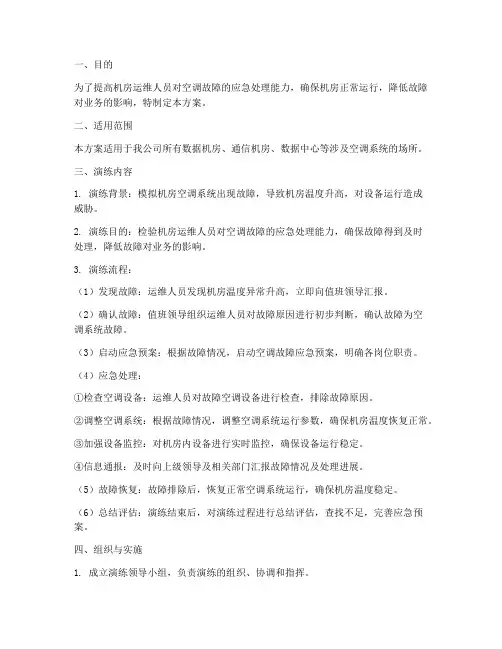 一、目的

为了提高机房运维人员对空调故障的应急处理能力，确保机房正常运行，降低故障对业务的影响，特制定本方案。

二、适用范围

本方案适用于我公司所有数据机房、通信机房、数据中心等涉及空调系统的场所。

三、演练内容

1. 演练背景：模拟机房空调系统出现故障，导致机房温度升高，对设备运行造成威胁。

2. 演练目的：检验机房运维人员对空调故障的应急处理能力，确保故障得到及时处理，降低故障对业务的影响。

3. 演练流程：

（1）发现故障：运维人员发现机房温度异常升高，立即向值班领导汇报。

（2）确认故障：值班领导组织运维人员对故障原因进行初步判断，确认故障为空调系统故障。

（3）启动应急预案：根据故障情况，启动空调故障应急预案，明确各岗位职责。

（4）应急处理：

①检查空调设备：运维人员对故障空调设备进行检查，排除故障原因。

②调整空调系统：根据故障情况，调整空调系统运行参数，确保机房温度恢复正常。

③加强设备监控：对机房内设备进行实时监控，确保设备运行稳定。

④信息通报：及时向上级领导及相关部门汇报故障情况及处理进展。

（5）故障恢复：故障排除后，恢复正常空调系统运行，确保机房温度稳定。

（6）总结评估：演练结束后，对演练过程进行总结评估，查找不足，完善应急预案。

四、组织与实施

1. 成立演练领导小组，负责演练的组织、协调和指挥。